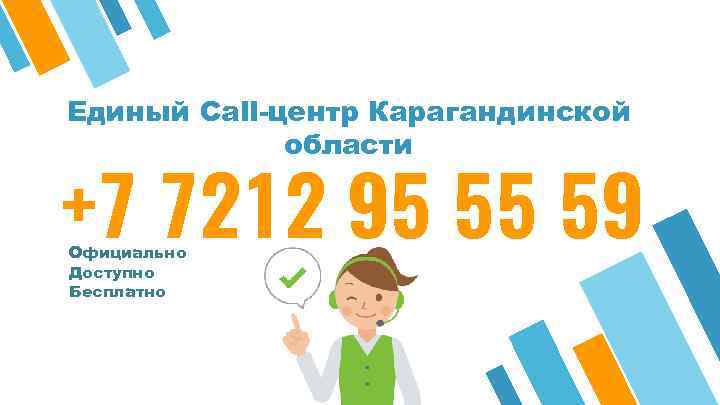 Единый Call-центр Карагандинской области

+7 7212 95 55 59

Официально
Доступно
Бесплатно